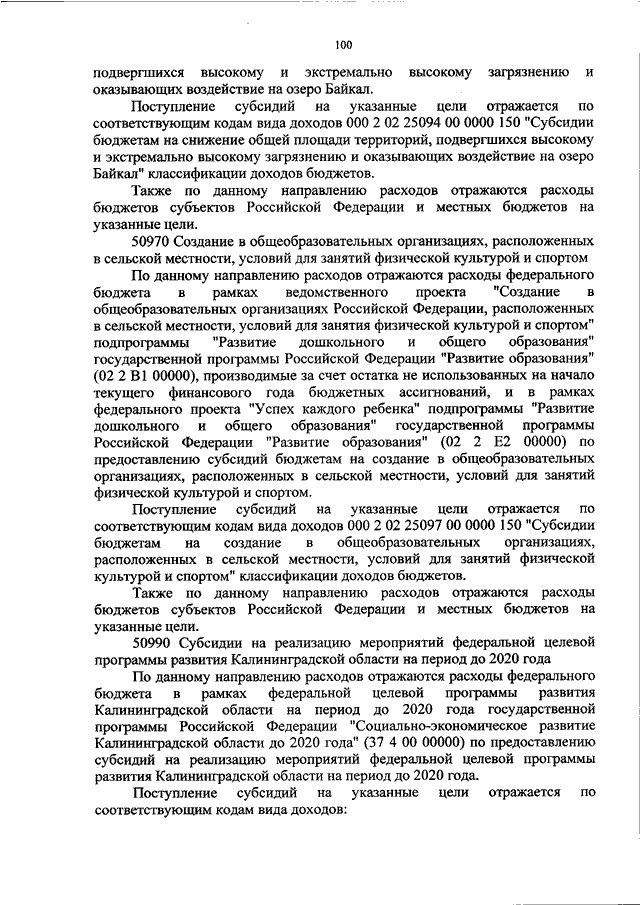 100

подвергшихся высокому и экстремально высокому загрязнению и оказывающих воздействие на озеро Байкал.

Поступление субсидий на указанные цели отражается по соответствующим кодам вида доходов 000 2 02 25094 00 0000 150 "Субсидии бюджетам на снижение общей площади территорий, подвергшихся высокому и экстремально высокому загрязнению и оказывающих воздействие на озеро Байкал" классификации доходов бюджетов.

Также по данному направлению расходов отражаются расходы бюджетов субъектов Российской Федерации и местных бюджетов на указанные цели.

50970 Создание в общеобразовательных организациях, расположенных в сельской местности, условий для занятий физической культурой и спортом

По данному направлению расходов отражаются расходы федерального бюджета в рамках ведомственного проекта "Создание в общеобразовательных организациях Российской Федерации, расположенных в сельской местности, условий для занятия физической культурой и спортом" подпрограммы "Развитие дошкольного и общего образования" государственной программы Российской Федерации "Развитие образования" (02 2 В1 00000), производимые за счет остатка не использованных на начало текущего финансового года бюджетных ассигнований, и в рамках федерального проекта "Успех каждого ребенка" подпрограммы "Развитие дошкольного и общего образования" государственной программы Российской Федерации "Развитие образования" (02 2 Е2 00000) по предоставлению субсидий бюджетам на создание в общеобразовательных организациях, расположенных в сельской местности, условий для занятий физической культурой и спортом.

Поступление субсидий на указанные цели отражается по соответствующим кодам вида доходов 000 2 02 25097 00 0000 150 "Субсидии бюджетам на создание в общеобразовательных организациях, расположенных в сельской местности, условий для занятий физической культурой и спортом" классификации доходов бюджетов.

Также по данному направлению расходов отражаются расходы бюджетов субъектов Российской Федерации и местных бюджетов на указанные цели.

50990 Субсидии на реализацию мероприятий федеральной целевой программы развития Калининградской области на период до 2020 года

По данному направлению расходов отражаются расходы федерального бюджета в рамках федеральной целевой программы развития Калининградской области на период до 2020 года государственной программы Российской Федерации "Социально-экономическое развитие Калининградской области до 2020 года" (37 4 00 00000) по предоставлению субсидий на реализацию мероприятий федеральной целевой программы развития Калининградской области на период до 2020 года.

Поступление субсидий на указанные цели отражается по соответствующим кодам вида доходов: